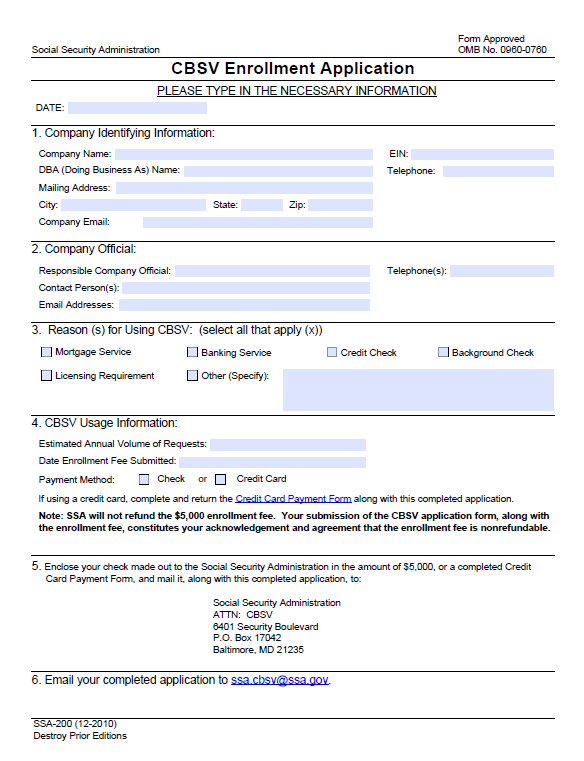 Social Security Administration

Form Approved
OMB No. 0960-0760

CBSV Enrollment Application

PLEASE TYPE IN THE NECESSARY INFORMATION

DATE:

1. Company Identifying Information:

Company Name:

EIN:

DBA (Doing Business As) Name:

Telephone:

Mailing Address:

City:

State:

Zip:

Company Email:

2. Company Official:

Responsible Company Official:

Telephone(s):

Contact Person(s):

Email Addresses:

3. Reason (s) for Using CBSV: (select all that apply (x))

Mortgage Service

Banking Service

Credit Check

Background Check

Licensing Requirement

Other (Specify):

4. CBSV Usage Information:

Estimated Annual Volume of Requests:

Date Enrollment Fee Submitted:

Payment Method: Check or Credit Card

If using a credit card, complete and return the Credit Card Payment Form along with this completed application.

Note: SSA will not refund the $5,000 enrollment fee. Your submission of the CBSV application form, along with the enrollment fee, constitutes your acknowledgement and agreement that the enrollment fee is nonrefundable.

5. Enclose your check made out to the Social Security Administration in the amount of $5,000, or a completed Credit Card Payment Form, and mail it, along with this completed application, to:

Social Security Administration
ATTN: CBSV
6401 Security Boulevard
P.O. Box 17042
Baltimore, MD 21235

6. Email your completed application to ssa.cbsv@ssa.gov.

SSA-200 (12-2010)
Destroy Prior Editions